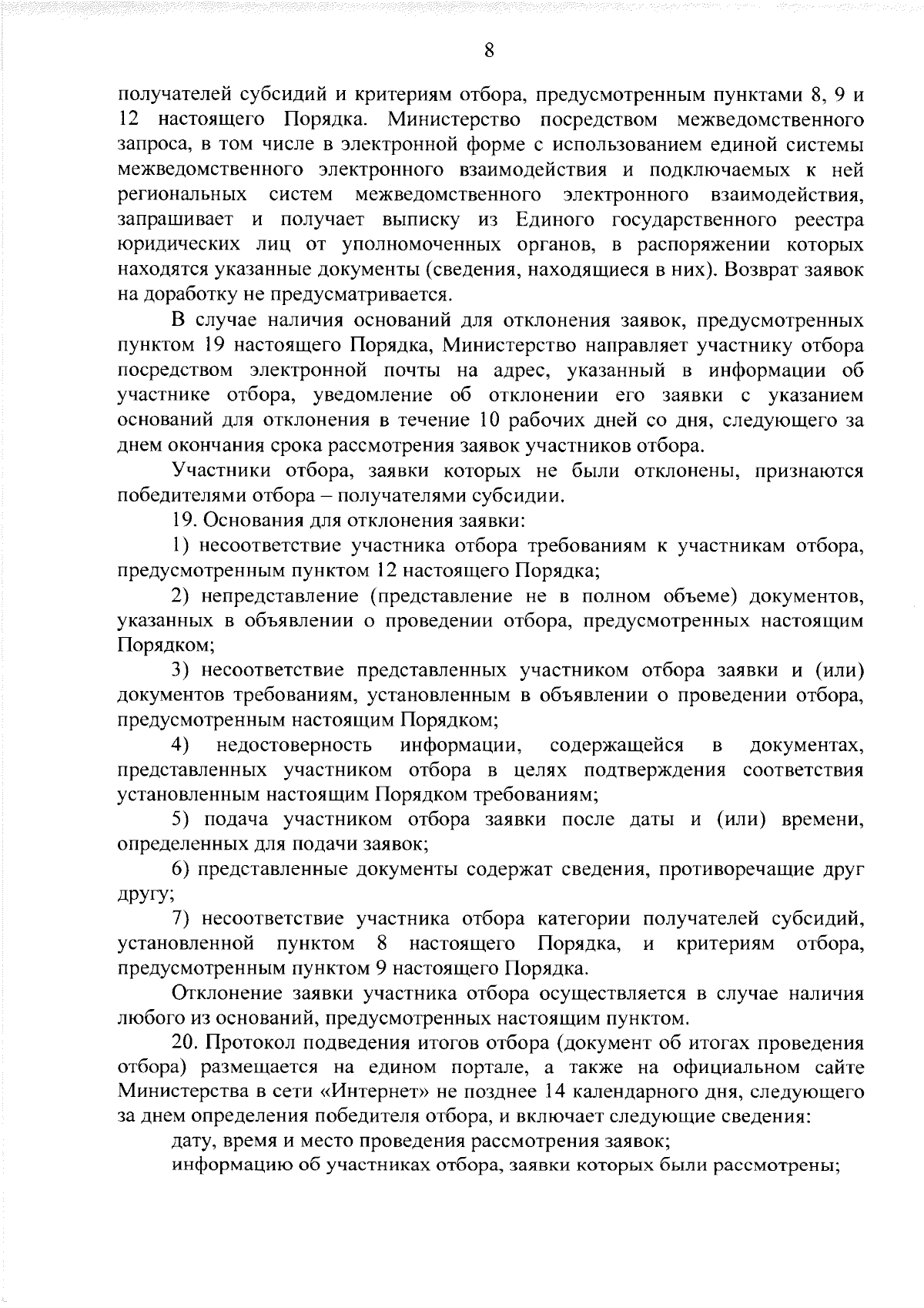 8

получателей субсидий и критериям отбора, предусмотренным пунктами 8, 9 и 12 настоящего Порядка. Министерство посредством межведомственного запроса, в том числе в электронной форме с использованием единой системы межведомственного электронного взаимодействия и подключаемых к ней региональных систем межведомственного электронного взаимодействия, запрашивает и получает выписку из Единого государственного реестра юридических лиц от уполномоченных органов, в распоряжении которых находятся указанные документы (сведения, находящиеся в них). Возврат заявок на доработку не предусматривается.

В случае наличия оснований для отклонения заявок, предусмотренных пунктом 19 настоящего Порядка, Министерство направляет участнику отбора посредством электронной почты на адрес, указанный в информации об участнике отбора, уведомление об отклонении его заявки с указанием оснований для отклонения в течение 10 рабочих дней со дня, следующего за днем окончания срока рассмотрения заявок участников отбора.

Участники отбора, заявки которых не были отклонены, признаются победителями отбора – получателями субсидии.

19. Основания для отклонения заявки:

1) несоответствие участника отбора требованиям к участникам отбора, предусмотренным пунктом 12 настоящего Порядка;

2) непредставление (представление не в полном объеме) документов, указанных в объявлении о проведении отбора, предусмотренных настоящим Порядком;

3) несоответствие представленных участником отбора заявки и (или) документов требованиям, установленным в объявлении о проведении отбора, предусмотренным настоящим Порядком;

4) недостоверность информации, содержащейся в документах, представленных участником отбора в целях подтверждения соответствия установленным настоящим Порядком требованиям;

5) подача участником отбора заявки после даты и (или) времени, определенных для подачи заявок;

6) представленные документы содержат сведения, противоречащие друг другу;

7) несоответствие участника отбора категории получателей субсидий, установленной пунктом 8 настоящего Порядка, и критериям отбора, предусмотренным пунктом 9 настоящего Порядка.

Отклонение заявки участника отбора осуществляется в случае наличия любого из оснований, предусмотренных настоящим пунктом.

20. Протокол подведения итогов отбора (документ об итогах проведения отбора) размещается на едином портале, а также на официальном сайте Министерства в сети «Интернет» не позднее 14 календарного дня, следующего за днем определения победителя отбора, и включает следующие сведения:

дату, время и место проведения рассмотрения заявок;

информацию об участниках отбора, заявки которых были рассмотрены;